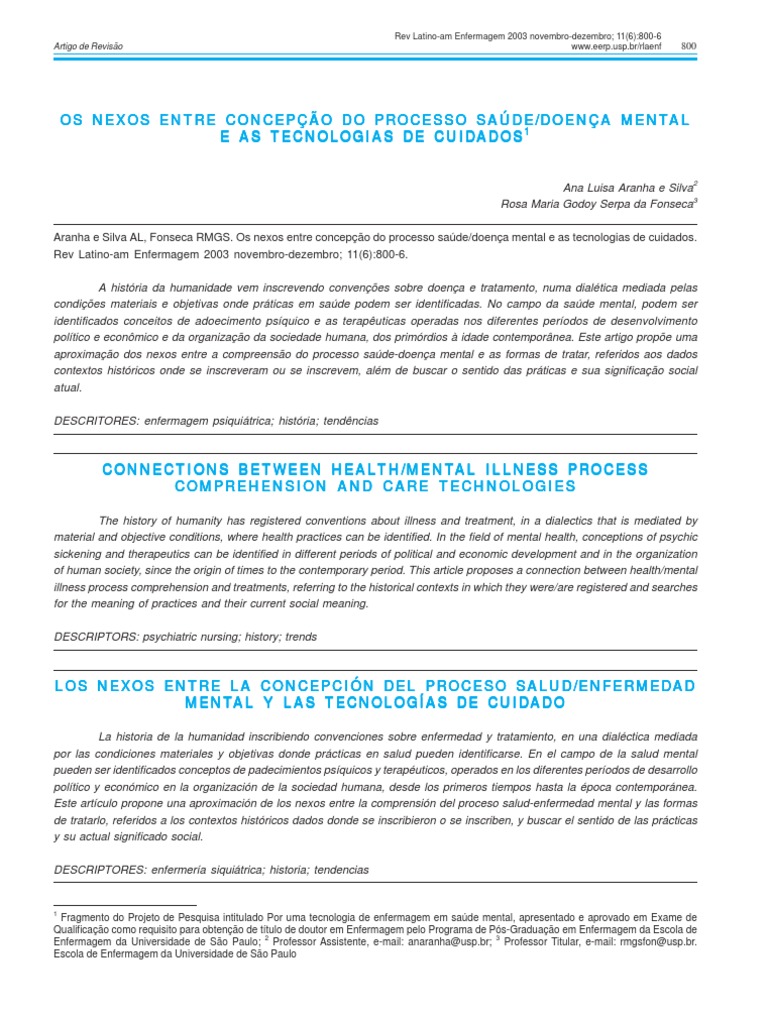 Artigo de Revisão

Rev Latino-am Enfermagem 2003 novembro-dezembro; 11(6):800-6
www.eerp.usp.br/rlaenf 800

OS NEXOS ENTRE CONCEPÇÃO DO PROCESSO SAÚDE/DOENÇA MENTAL E AS TECNOLOGIAS DE CUIDADOS$^1$

Ana Luisa Aranha e Silva$^2$
Rosa Maria Godoy Serpa da Fonseca$^3$

Aranha e Silva AL, Fonseca RMGS. Os nexos entre concepção do processo saúde/doença mental e as tecnologias de cuidados. Rev Latino-am Enfermagem 2003 novembro-dezembro; 11(6):800-6.

A história da humanidade vem inscrevendo convenções sobre doença e tratamento, numa dialética mediada pelas condições materiais e objetivas onde práticas em saúde podem ser identificadas. No campo da saúde mental, podem ser identificados conceitos de adoecimento psíquico e as terapêuticas operadas nos diferentes períodos de desenvolvimento político e econômico e da organização da sociedade humana, dos primórdios à idade contemporânea. Este artigo propõe uma aproximação dos nexos entre a compreensão do processo saúde-doença mental e as formas de tratar, referidos aos dados contextos históricos onde se inscreveram ou se inscrevem, além de buscar o sentido das práticas e sua significação social atual.

DESCRITORES: enfermagem psiquiátrica; história; tendências

CONNECTIONS BETWEEN HEALTH/MENTAL ILLNESS PROCESS COMPREHENSION AND CARE TECHNOLOGIES

The history of humanity has registered conventions about illness and treatment, in a dialectics that is mediated by material and objective conditions, where health practices can be identified. In the field of mental health, conceptions of psychic sickening and therapeutics can be identified in different periods of political and economic development and in the organization of human society, since the origin of times to the contemporary period. This article proposes a connection between health/mental illness process comprehension and treatments, referring to the historical contexts in which they were/are registered and searches for the meaning of practices and their current social meaning.

DESCRIPTORS: psychiatric nursing; history; trends

LOS NEXOS ENTRE LA CONCEPCIÓN DEL PROCESO SALUD/ENFERMEDAD MENTAL Y LAS TECNOLOGÍAS DE CUIDADO

La historia de la humanidad inscribiendo convenciones sobre enfermedad y tratamiento, en una dialéctica mediada por las condiciones materiales y objetivas donde prácticas en salud pueden identificarse. En el campo de la salud mental pueden ser identificados conceptos de padecimientos psíquicos y terapéuticos, operados en los diferentes períodos de desarrollo político y económico en la organización de la sociedad humana, desde los primeros tiempos hasta la época contemporánea. Este artículo propone una aproximación de los nexos entre la comprensión del proceso salud-enfermedad mental y las formas de tratarlo, referidos a los contextos históricos dados donde se inscribieron o se inscriben, y buscar el sentido de las prácticas y su actual significado social.

DESCRIPTORES: enfermería siquiátrica; historia; tendencias

$^1$ Fragmento do Projeto de Pesquisa intitulado Por uma tecnologia de enfermagem em saúde mental, apresentado e aprovado em Exame de Qualificação como requisito para obtenção de título de doutor em Enfermagem pelo Programa de Pós-Graduação em Enfermagem da Escola de Enfermagem da Universidade de São Paulo; $^2$ Professor Assistente, e-mail: anaranha@usp.br; $^3$ Professor Titular, e-mail: rmgsfon@usp.br. Escola de Enfermagem da Universidade de São Paulo